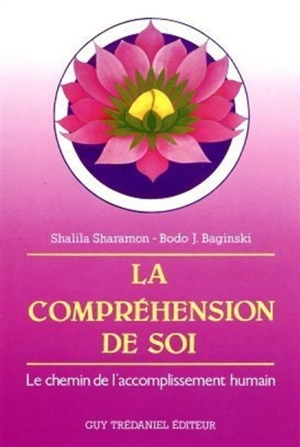 Shalila Sharamon - Bodo J. Baginski

LA COMPRÉHENSION DE SOI

Le chemin de l'accomplissement humain

GUY TRÉDANIEL ÉDITEUR